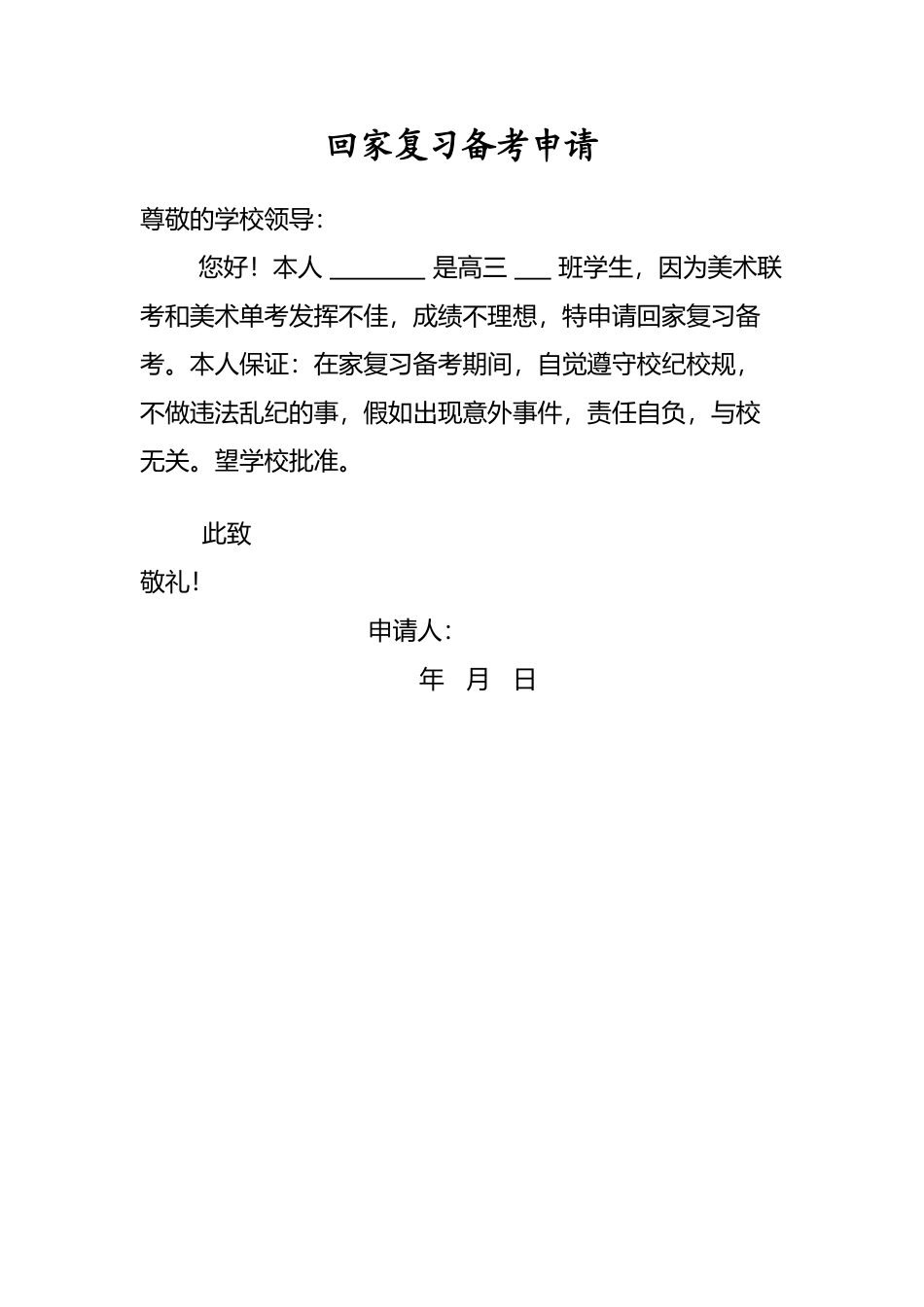 回家复习备考申请

尊敬的学校领导：

您好！本人 ________ 是高三 ___ 班学生，因为美术联考和美术单考发挥不佳，成绩不理想，特申请回家复习备考。本人保证：在家复习备考期间，自觉遵守校纪校规，不做违法乱纪的事，假如出现意外事件，责任自负，与校无关。望学校批准。

此致

敬礼！

申请人：

年 月 日